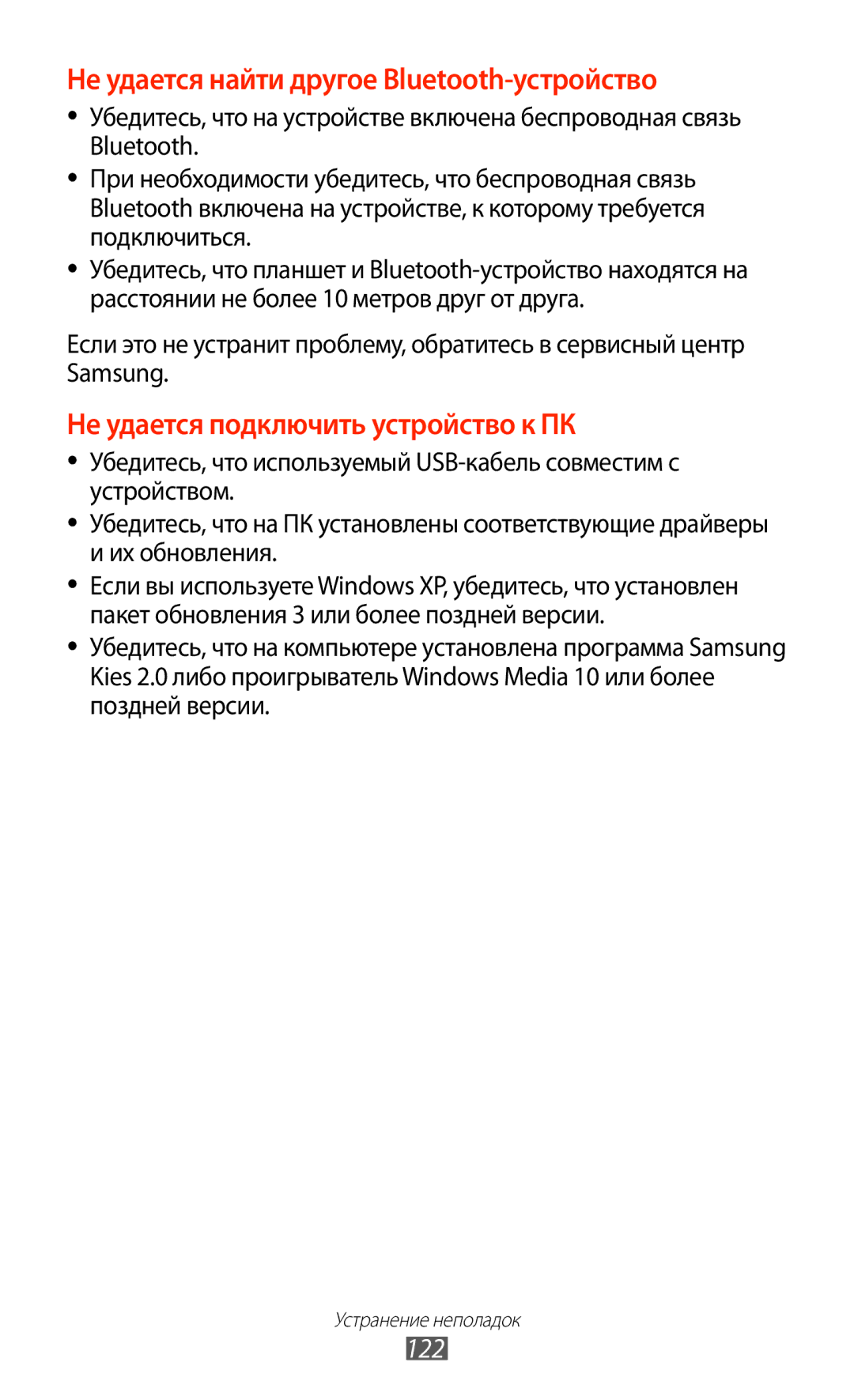 Не удается найти другое Bluetooth-устройство

● Убедитесь, что на устройстве включена беспроводная связь Bluetooth.
● При необходимости убедитесь, что беспроводная связь Bluetooth включена на устройстве, к которому требуется подключиться.
● Убедитесь, что планшет и Bluetooth-устройство находятся на расстоянии не более 10 метров друг от друга.

Если это не устранит проблему, обратитесь в сервисный центр Samsung.

Не удается подключить устройство к ПК

● Убедитесь, что используемый USB-кабель совместим с устройством.
● Убедитесь, что на ПК установлены соответствующие драйверы и их обновления.
● Если вы используете Windows XP, убедитесь, что установлен пакет обновления 3 или более поздней версии.
● Убедитесь, что на компьютере установлена программа Samsung Kies 2.0 либо проигрыватель Windows Media 10 или более поздней версии.

Устранение неполадок
122